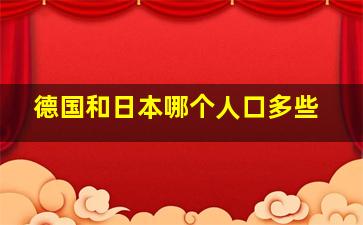 德国和日本哪个人口多些